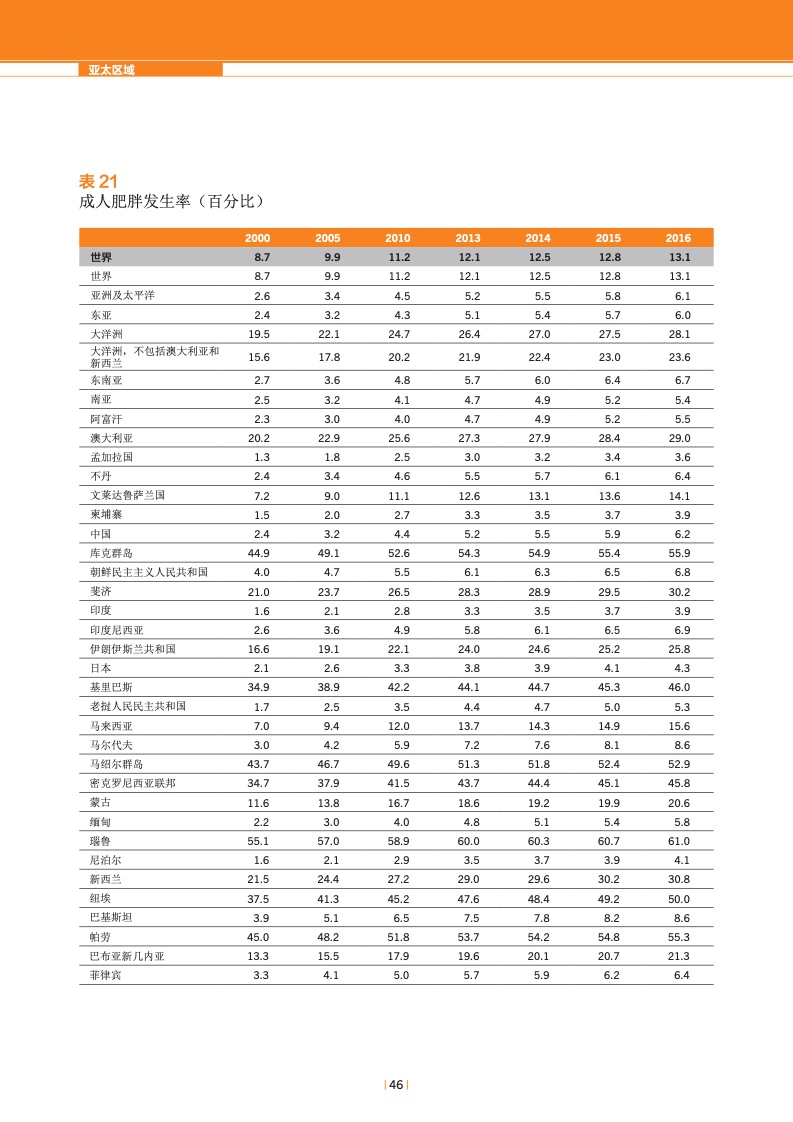 亚太区域

表 21
成人肥胖发生率（百分比）

| | 2000 | 2005 | 2010 | 2013 | 2014 | 2015 | 2016 |
|---|---|---|---|---|---|---|---|
| 世界 | 8.7 | 9.9 | 11.2 | 12.1 | 12.5 | 12.8 | 13.1 |
| 世界 | 8.7 | 9.9 | 11.2 | 12.1 | 12.5 | 12.8 | 13.1 |
| 亚洲及太平洋 | 2.6 | 3.4 | 4.5 | 5.2 | 5.5 | 5.8 | 6.1 |
| 东亚 | 2.4 | 3.2 | 4.3 | 5.1 | 5.4 | 5.7 | 6.0 |
| 大洋洲 | 19.5 | 22.1 | 24.7 | 26.4 | 27.0 | 27.5 | 28.1 |
| 大洋洲，不包括澳大利亚和新西兰 | 15.6 | 17.8 | 20.2 | 21.9 | 22.4 | 23.0 | 23.6 |
| 东南亚 | 2.7 | 3.6 | 4.8 | 5.7 | 6.0 | 6.4 | 6.7 |
| 南亚 | 2.5 | 3.2 | 4.1 | 4.7 | 4.9 | 5.2 | 5.4 |
| 阿富汗 | 2.3 | 3.0 | 4.0 | 4.7 | 4.9 | 5.2 | 5.5 |
| 澳大利亚 | 20.2 | 22.9 | 25.6 | 27.3 | 27.9 | 28.4 | 29.0 |
| 孟加拉国 | 1.3 | 1.8 | 2.5 | 3.0 | 3.2 | 3.4 | 3.6 |
| 不丹 | 2.4 | 3.4 | 4.6 | 5.5 | 5.7 | 6.1 | 6.4 |
| 文莱达鲁萨兰国 | 7.2 | 9.0 | 11.1 | 12.6 | 13.1 | 13.6 | 14.1 |
| 柬埔寨 | 1.5 | 2.0 | 2.7 | 3.3 | 3.5 | 3.7 | 3.9 |
| 中国 | 2.4 | 3.2 | 4.4 | 5.2 | 5.5 | 5.9 | 6.2 |
| 库克群岛 | 44.9 | 49.1 | 52.6 | 54.3 | 54.9 | 55.4 | 55.9 |
| 朝鲜民主主义人民共和国 | 4.0 | 4.7 | 5.5 | 6.1 | 6.3 | 6.5 | 6.8 |
| 斐济 | 21.0 | 23.7 | 26.5 | 28.3 | 28.9 | 29.5 | 30.2 |
| 印度 | 1.6 | 2.1 | 2.8 | 3.3 | 3.5 | 3.7 | 3.9 |
| 印度尼西亚 | 2.6 | 3.6 | 4.9 | 5.8 | 6.1 | 6.5 | 6.9 |
| 伊朗伊斯兰共和国 | 16.6 | 19.1 | 22.1 | 24.0 | 24.6 | 25.2 | 25.8 |
| 日本 | 2.1 | 2.6 | 3.3 | 3.8 | 3.9 | 4.1 | 4.3 |
| 基里巴斯 | 34.9 | 38.9 | 42.2 | 44.1 | 44.7 | 45.3 | 46.0 |
| 老挝人民民主共和国 | 1.7 | 2.5 | 3.5 | 4.4 | 4.7 | 5.0 | 5.3 |
| 马来西亚 | 7.0 | 9.4 | 12.0 | 13.7 | 14.3 | 14.9 | 15.6 |
| 马尔代夫 | 3.0 | 4.2 | 5.9 | 7.2 | 7.6 | 8.1 | 8.6 |
| 马绍尔群岛 | 43.7 | 46.7 | 49.6 | 51.3 | 51.8 | 52.4 | 52.9 |
| 密克罗尼西亚联邦 | 34.7 | 37.9 | 41.5 | 43.7 | 44.4 | 45.1 | 45.8 |
| 蒙古 | 11.6 | 13.8 | 16.7 | 18.6 | 19.2 | 19.9 | 20.6 |
| 缅甸 | 2.2 | 3.0 | 4.0 | 4.8 | 5.1 | 5.4 | 5.8 |
| 瑙鲁 | 55.1 | 57.0 | 58.9 | 60.0 | 60.3 | 60.7 | 61.0 |
| 尼泊尔 | 1.6 | 2.1 | 2.9 | 3.5 | 3.7 | 3.9 | 4.1 |
| 新西兰 | 21.5 | 24.4 | 27.2 | 29.0 | 29.6 | 30.2 | 30.8 |
| 纽埃 | 37.5 | 41.3 | 45.2 | 47.6 | 48.4 | 49.2 | 50.0 |
| 巴基斯坦 | 3.9 | 5.1 | 6.5 | 7.5 | 7.8 | 8.2 | 8.6 |
| 帕劳 | 45.0 | 48.2 | 51.8 | 53.7 | 54.2 | 54.8 | 55.3 |
| 巴布亚新几内亚 | 13.3 | 15.5 | 17.9 | 19.6 | 20.1 | 20.7 | 21.3 |
| 菲律宾 | 3.3 | 4.1 | 5.0 | 5.7 | 5.9 | 6.2 | 6.4 |

| 46 |